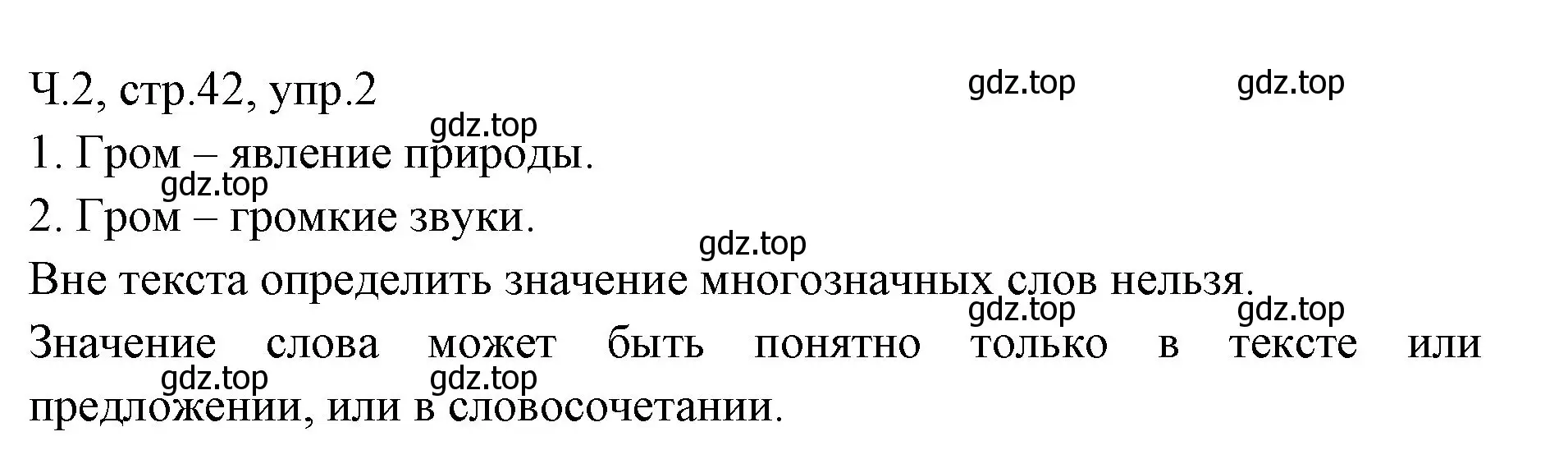 Ч.2, стр.42, упр.2

gdz.top gdz.top gdz.top

1. Гром – явление природы.

gdz.top

2. Гром – громкие звуки.

gdz.top

Вне текста определить значение многозначных слов нельзя.

gdz.top gdz.top

Значение слова может быть понятно только в тексте или предложении, или в словосочетании.

gdz.top gdz.top